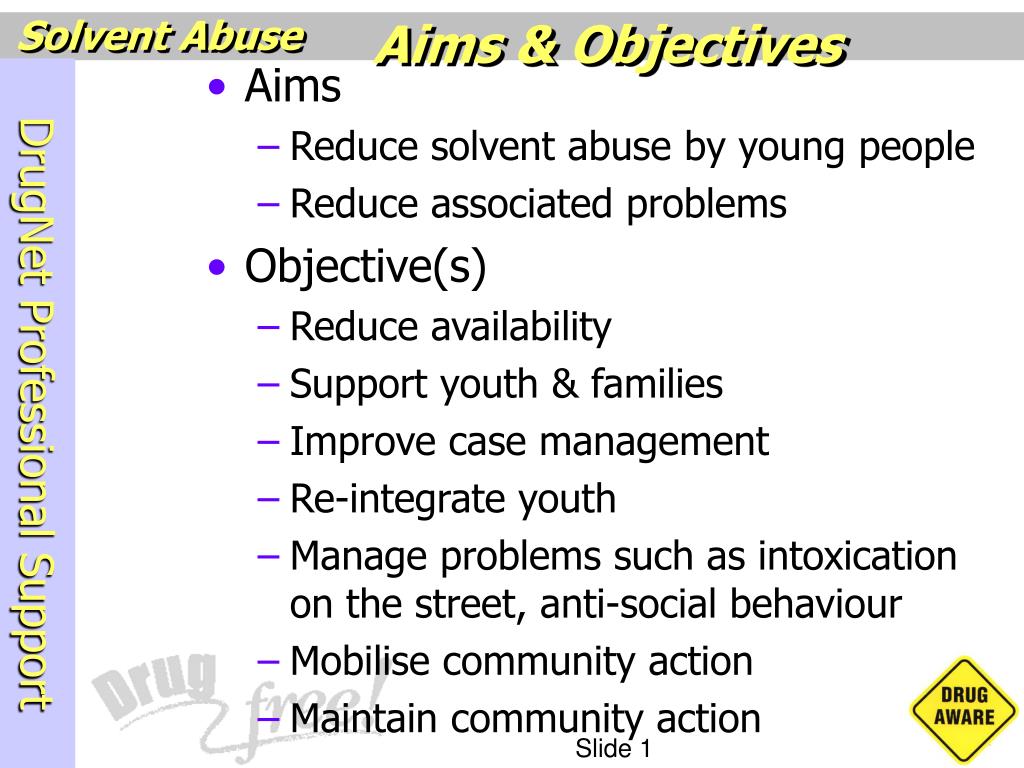 Solvent Abuse

Aims & Objectives

DrugNet Professional Support

• Aims
– Reduce solvent abuse by young people
– Reduce associated problems
• Objective(s)
– Reduce availability
– Support youth & families
– Improve case management
– Re-integrate youth
– Manage problems such as intoxication on the street, anti-social behaviour
– Mobilise community action
– Maintain community action

Drug free!

DRUG AWARE

Slide 1